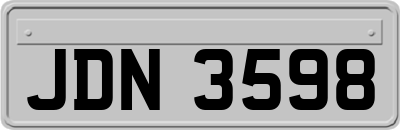 JDN 3598